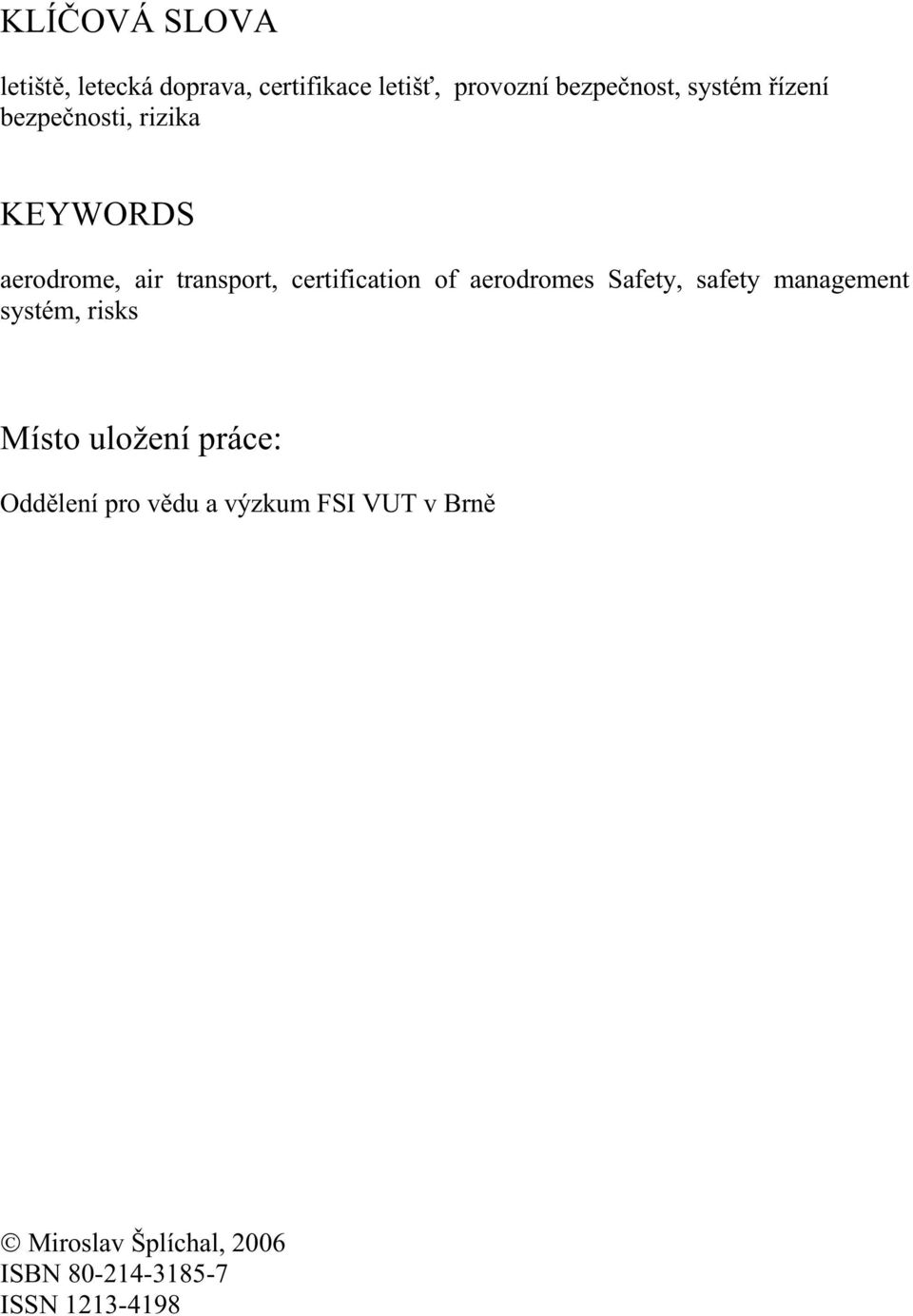 KLÍČOVÁ SLOVA

letiště, letecká doprava, certifikace letišť, provozní bezpečnost, systém řízení bezpečnosti, rizika

KEYWORDS

aerodrome, air transport, certification of aerodromes Safety, safety management systém, risks

Místo uložení práce:

Oddělení pro vědu a výzkum FSI VUT v Brně

© Miroslav Šplíchal, 2006
ISBN 80-214-3185-7
ISSN 1213-4198